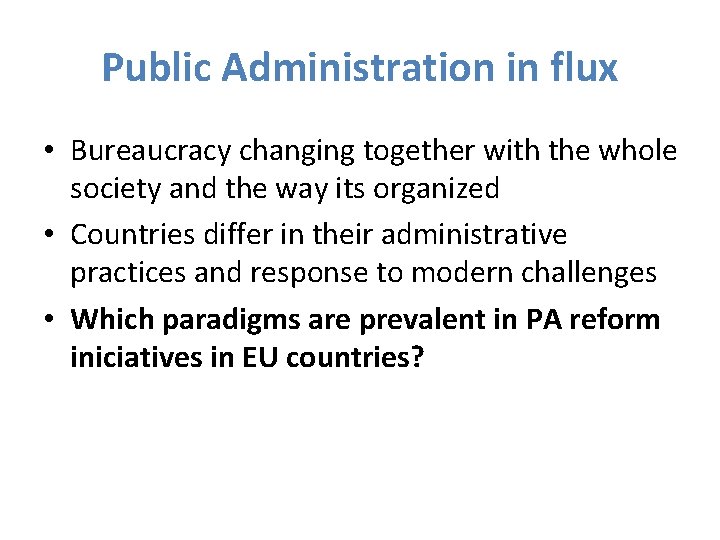 Public Administration in flux

• Bureaucracy changing together with the whole society and the way its organized
• Countries differ in their administrative practices and response to modern challenges
• Which paradigms are prevalent in PA reform iniciatives in EU countries?